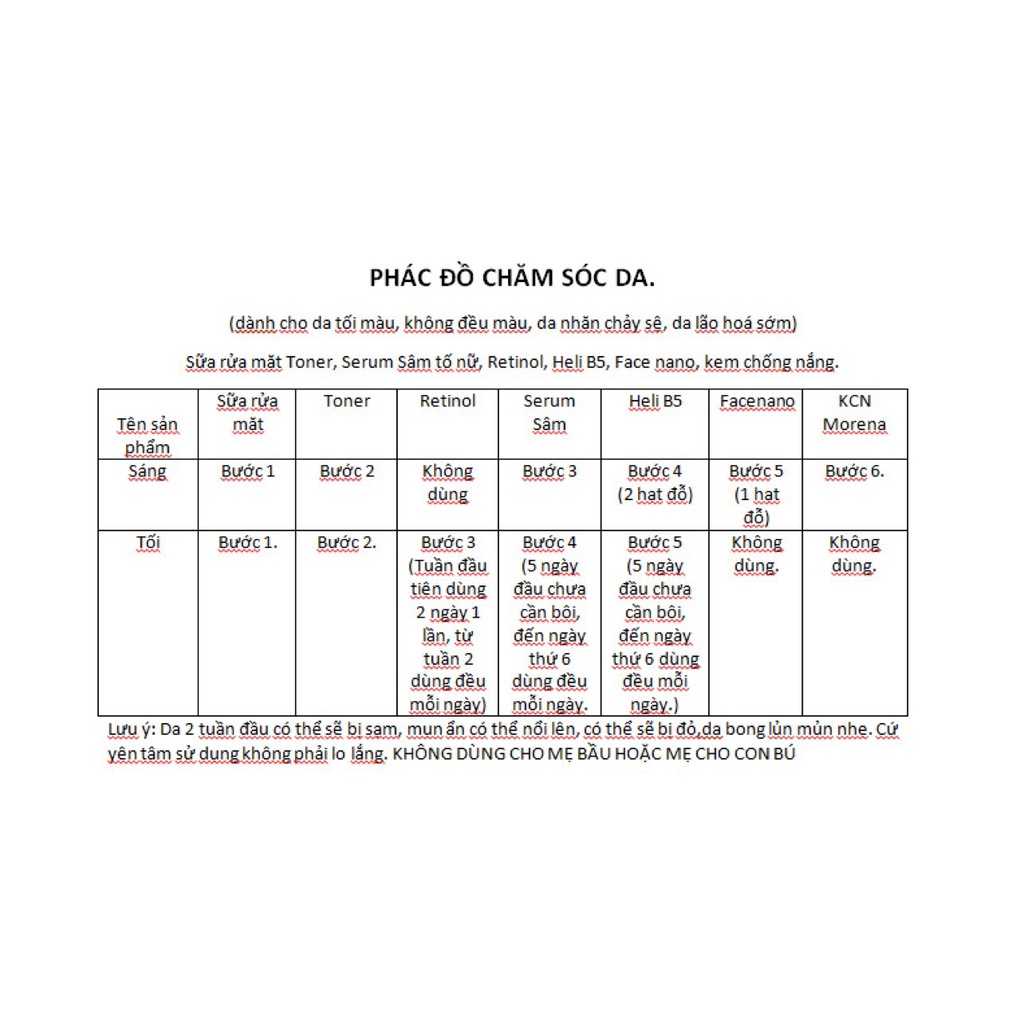 PHÁC ĐỒ CHĂM SÓC DA.

(dành cho da tối màu, không đều màu, da nhăn chảy sệ, da lão hoá sớm)

Sữa rửa mặt Toner, Serum Sâm tố nữ, Retinol, Heli B5, Face nano, kem chống nắng.

| Tên sản phẩm | Sữa rửa mặt | Toner | Retinol | Serum Sâm | Heli B5 | Facenano | KCN Morena |
|---|---|---|---|---|---|---|---|
| Sáng | Bước 1 | Bước 2 | Không dùng | Bước 3 | Bước 4 (2 hạt đỗ) | Bước 5 (1 hạt đỗ) | Bước 6. |
| Tối | Bước 1. | Bước 2. | Bước 3 (Tuần đầu tiên dùng 2 ngày 1 lần, từ tuần 2 dùng đều mỗi ngày) | Bước 4 (5 ngày đầu chưa cần bôi, đến ngày thứ 6 dùng đều mỗi ngày. | Bước 5 (5 ngày đầu chưa cần bôi, đến ngày thứ 6 dùng đều mỗi ngày.) | Không dùng. | Không dùng. |

Lưu ý: Da 2 tuần đầu có thể sẽ bị sạm, mụn ẩn có thể nổi lên, có thể sẽ bị đỏ,da bong lủn mủn nhẹ. Cứ yên tâm sử dụng không phải lo lắng. KHÔNG DÙNG CHO MẸ BẦU HOẶC MẸ CHO CON BÚ